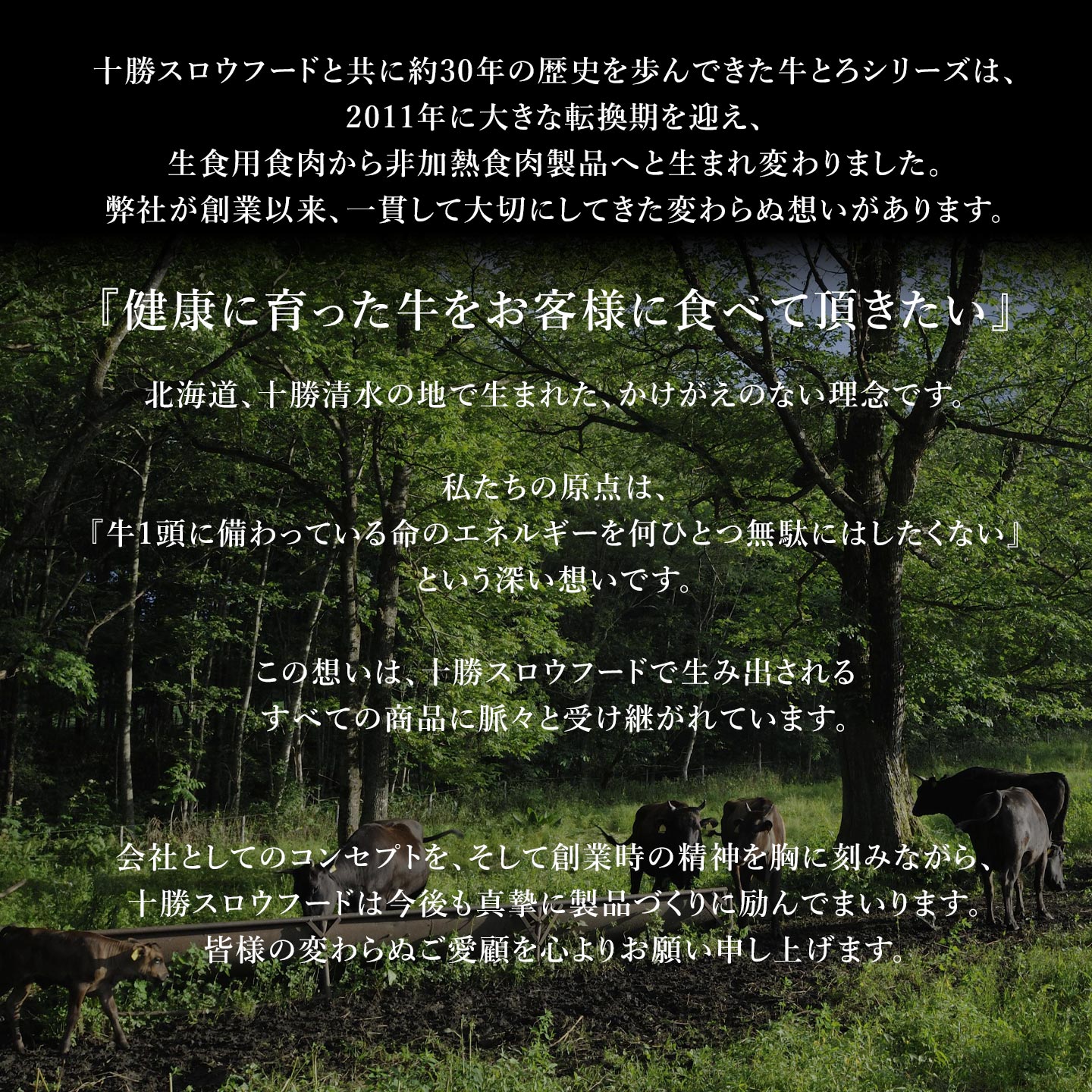 十勝スロウフードと共に約30年の歴史を歩んできた牛とろシリーズは、
2011年に大きな転換期を迎え、
生食用食肉から非加熱食肉製品へと生まれ変わりました。
弊社が創業以来、一貫して大切にしてきた変わらぬ想いがあります。

『健康に育った牛をお客様に食べて頂きたい』

北海道、十勝清水の地で生まれた、かけがえのない理念です。

私たちの原点は、
『牛1頭に備わっている命のエネルギーを何ひとつ無駄にはしたくない』
という深い想いです。

この想いは、十勝スロウフードで生み出される
すべての商品に脈々と受け継がれています。

会社としてのコンセプトを、そして創業時の精神を胸に刻みながら、
十勝スロウフードは今後も真摯に製品づくりに励んでまいります。
皆様の変わらぬご愛顧を心よりお願い申し上げます。